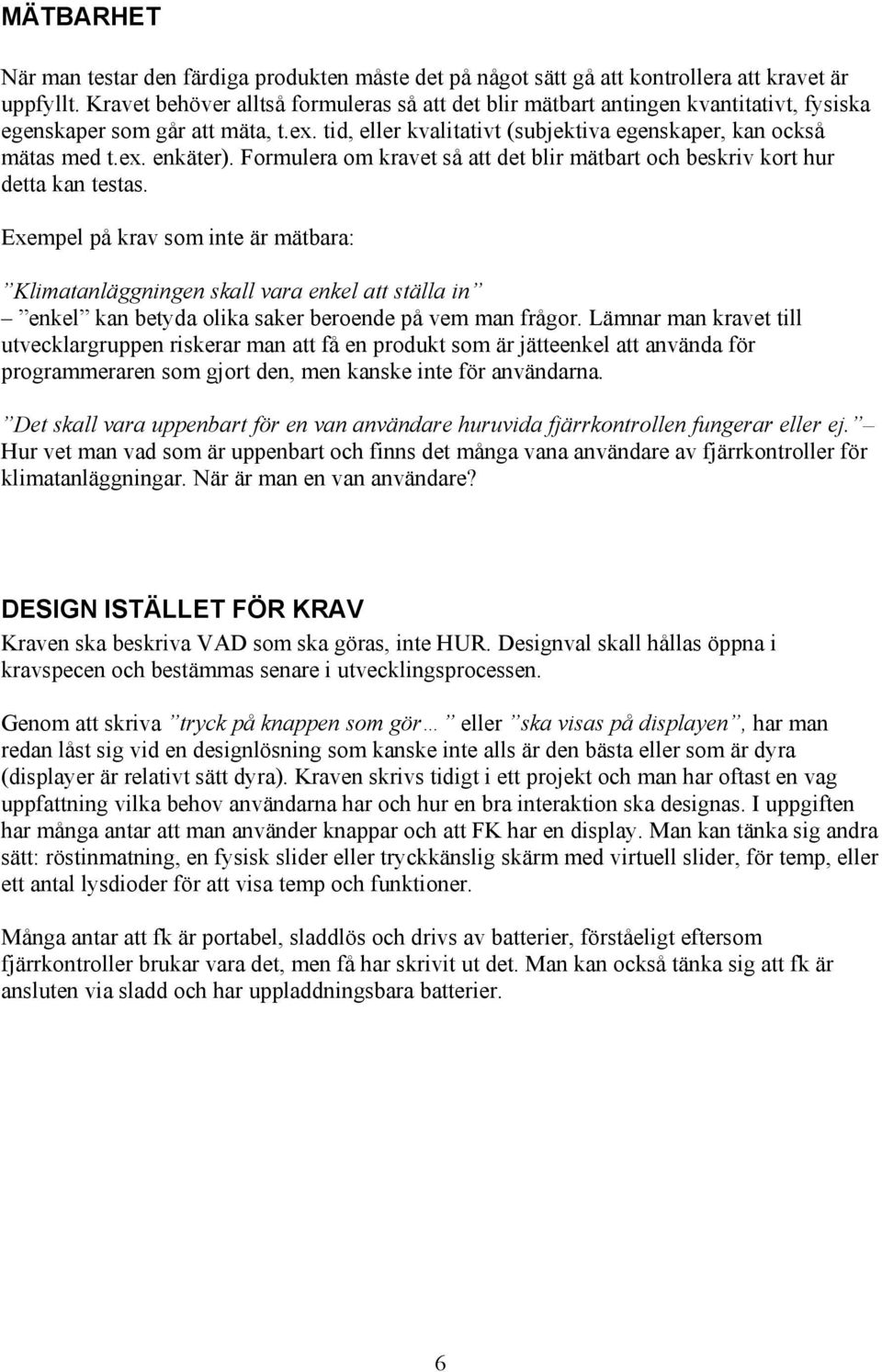 MÄTBARHET

När man testar den färdiga produkten måste det på något sätt gå att kontrollera att kravet är uppfyllt. Kravet behöver alltså formuleras så att det blir mätbart antingen kvantitativt, fysiska egenskaper som går att mäta, t.ex. tid, eller kvalitativt (subjektiva egenskaper, kan också mätas med t.ex. enkäter). Formulera om kravet så att det blir mätbart och beskriv kort hur detta kan testas.

Exempel på krav som inte är mätbara:

”Klimatanläggningen skall vara enkel att ställa in”
– ”enkel” kan betyda olika saker beroende på vem man frågor. Lämnar man kravet till utvecklargruppen riskerar man att få en produkt som är jätteenkel att använda för programmeraren som gjort den, men kanske inte för användarna.

”Det skall vara uppenbart för en van användare huruvida fjärrkontrollen fungerar eller ej.” – Hur vet man vad som är uppenbart och finns det många vana användare av fjärrkontroller för klimatanläggningar. När är man en van användare?

DESIGN ISTÄLLET FÖR KRAV

Kraven ska beskriva VAD som ska göras, inte HUR. Designval skall hållas öppna i kravspecen och bestämmas senare i utvecklingsprocessen.

Genom att skriva ”tryck på knappen som gör…” eller ”ska visas på displayen”, har man redan låst sig vid en designlösning som kanske inte alls är den bästa eller som är dyra (displayer är relativt sätt dyra). Kraven skrivs tidigt i ett projekt och man har oftast en vag uppfattning vilka behov användarna har och hur en bra interaktion ska designas. I uppgiften har många antar att man använder knappar och att FK har en display. Man kan tänka sig andra sätt: röstinmatning, en fysisk slider eller tryckkänslig skärm med virtuell slider, för temp, eller ett antal lysdioder för att visa temp och funktioner.

Många antar att fk är portabel, sladdlös och drivs av batterier, förståeligt eftersom fjärrkontroller brukar vara det, men få har skrivit ut det. Man kan också tänka sig att fk är ansluten via sladd och har uppladdningsbara batterier.

6